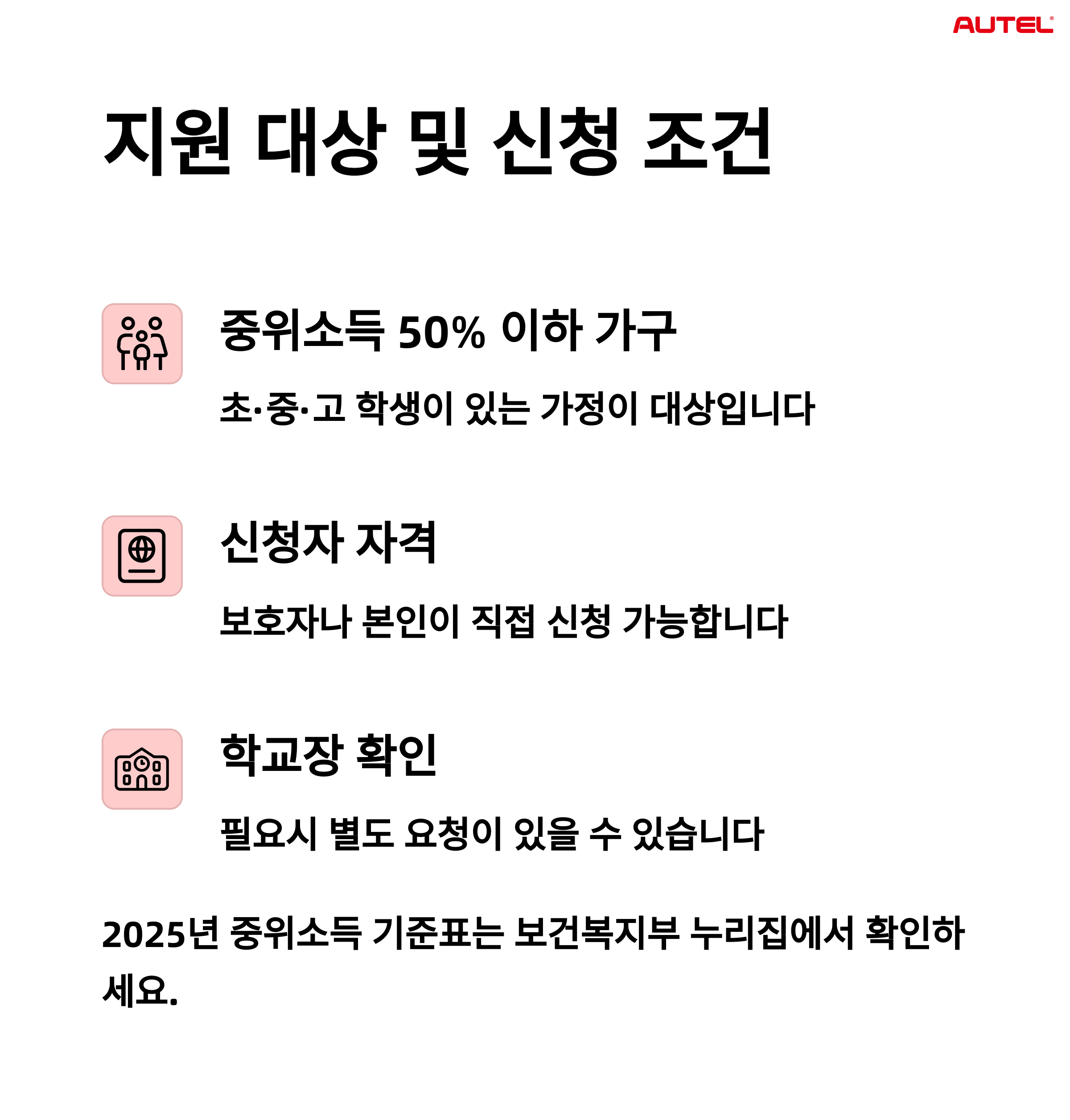 AUTEL®

지원 대상 및 신청 조건

중위소득 50% 이하 가구

초·중·고 학생이 있는 가정이 대상입니다

신청자 자격

보호자나 본인이 직접 신청 가능합니다

학교장 확인

필요시 별도 요청이 있을 수 있습니다

2025년 중위소득 기준표는 보건복지부 누리집에서 확인하세요.